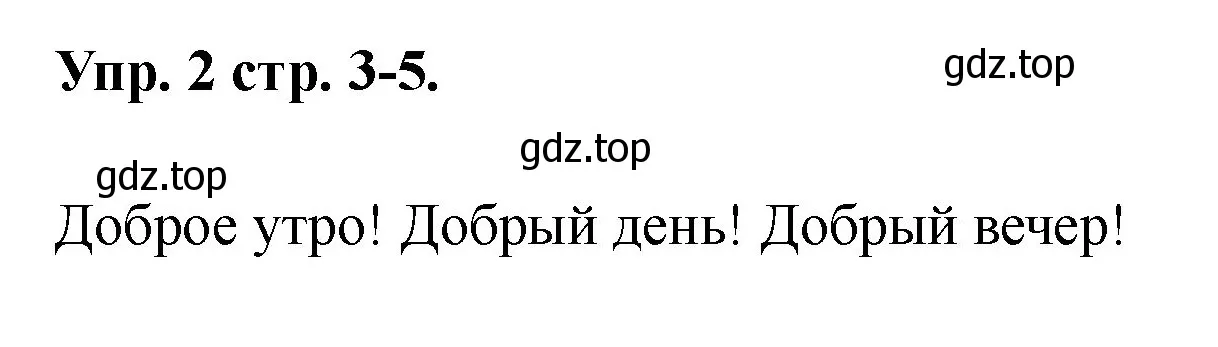 Упр. 2 стр. 3-5.

gdz.top

gdz.top

gdz.top

Доброе утро! Добрый день! Добрый вечер!